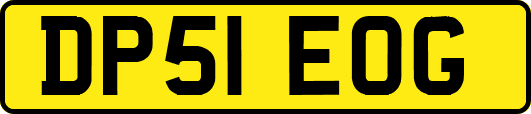 DP51 EOG